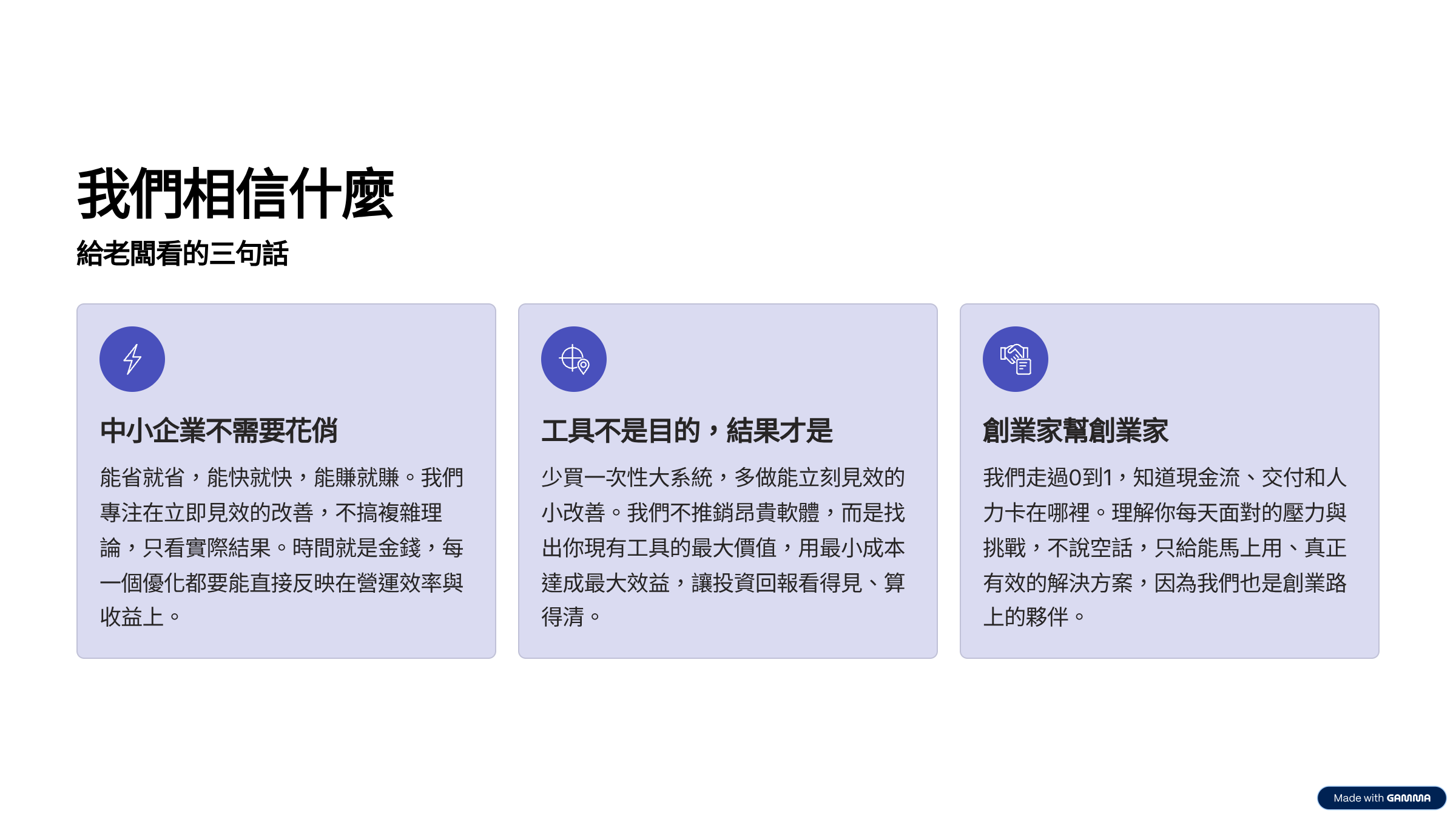 我們相信什麼

給老闆看的三句話

中小企業不需要花俏

能省就省，能快就快，能賺就賺。我們專注在立即見效的改善，不搞複雜理論，只看實際結果。時間就是金錢，每一個優化都要能直接反映在營運效率與收益上。

工具不是目的，結果才是

少買一次性大系統，多做能立刻見效的小改善。我們不推銷昂貴軟體，而是找出你現有工具的最大價值，用最小成本達成最大效益，讓投資回報看得見、算得清。

創業家幫創業家

我們走過0到1，知道現金流、交付和人力卡在哪裡。理解你每天面對的壓力與挑戰，不說空話，只給能馬上用、真正有效的解決方案，因為我們也是創業路上的夥伴。

Made with GAMMA